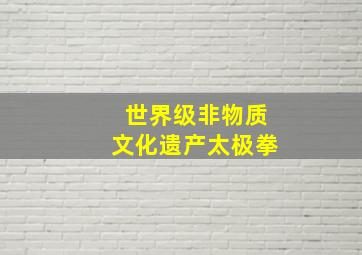 世界级非物质
文化遗产太极拳